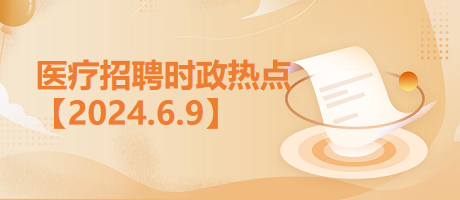 医疗招聘时政热点
【2024.6.9】